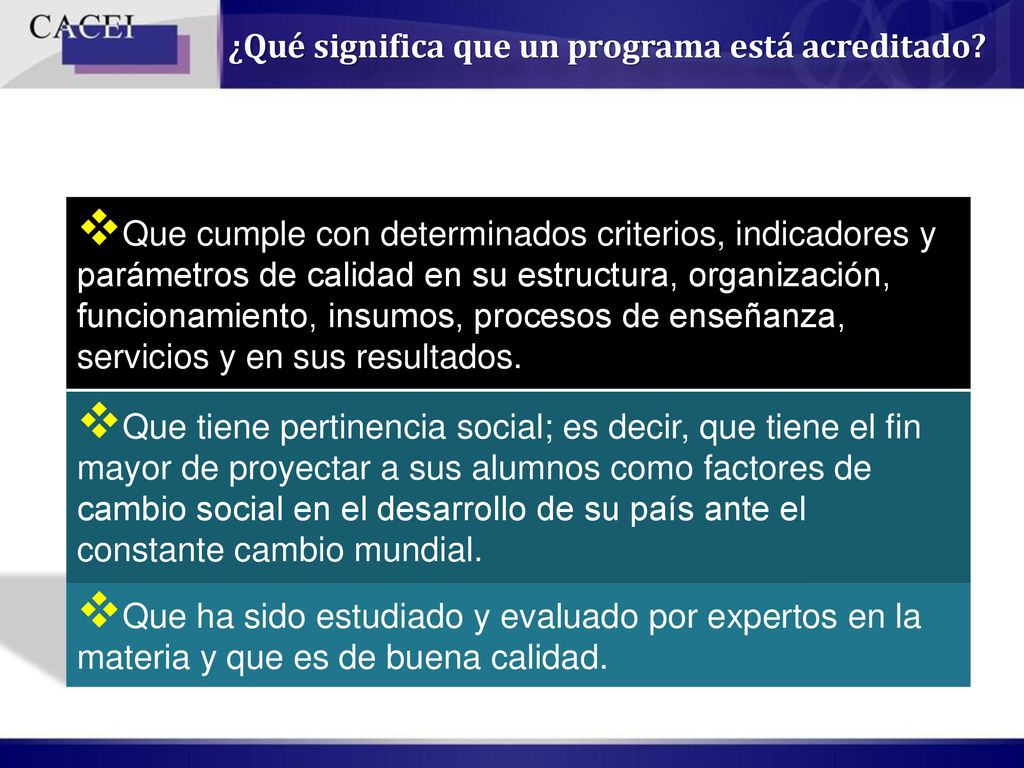 CACEI

¿Qué significa que un programa está acreditado?

❖Que cumple con determinados criterios, indicadores y parámetros de calidad en su estructura, organización, funcionamiento, insumos, procesos de enseñanza, servicios y en sus resultados.

❖Que tiene pertinencia social; es decir, que tiene el fin mayor de proyectar a sus alumnos como factores de cambio social en el desarrollo de su país ante el constante cambio mundial.

❖Que ha sido estudiado y evaluado por expertos en la materia y que es de buena calidad.